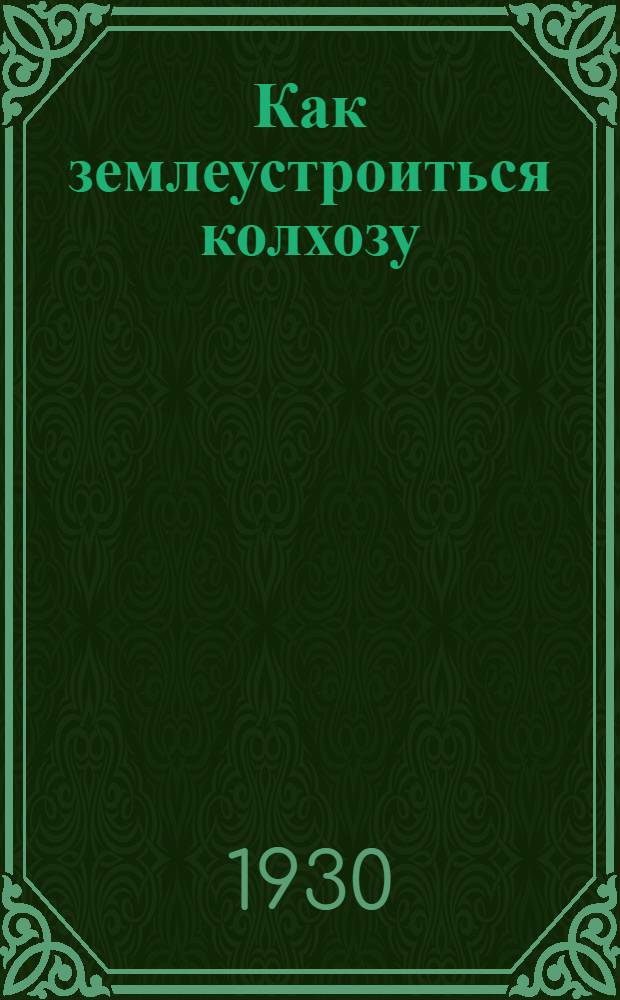 Как землеустроиться колхозу

1930